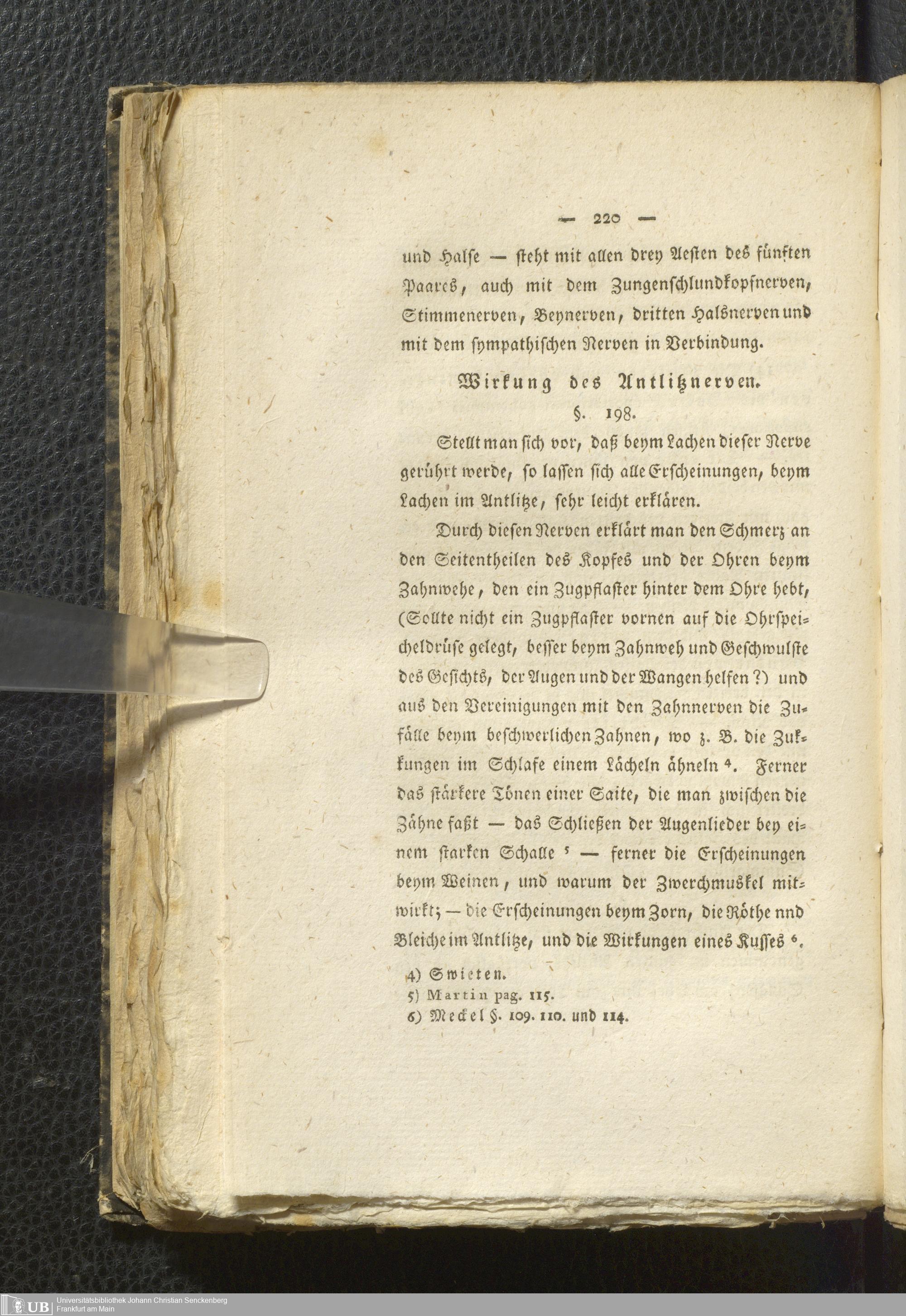 — 220 —

und Halse — steht mit allen drey Aesten des fünften Paares, auch mit dem Zungenschlundkopfnerven, Stimmenerven, Beynerven, dritten Halsnerven und mit dem sympathischen Nerven in Verbindung.

Wirkung des Antlitznerven.

§. 198.

Stellt man sich vor, daß beym Lachen dieser Nerve gerührt werde, so lassen sich alle Erscheinungen, beym Lachen im Antlitze, sehr leicht erklären.

Durch diesen Nerven erklärt man den Schmerz an den Seitentheilen des Kopfes und der Ohren beym Zahnwehe, den ein Zugpflaster hinter dem Ohre hebt, (Sollte nicht ein Zugpflaster vornen auf die Ohrspeicheldrüse gelegt, besser beym Zahnweh und Geschwulste des Gesichts, der Augen und der Wangen helfen?) und aus den Vereinigungen mit den Zahnnerven die Zufälle beym beschwerlichen Zahnen, wo z. B. die Zukkungen im Schlafe einem Lächeln ähneln $^{4}$. Ferner das stärkere Tönen einer Saite, die man zwischen die Zähne faßt — das Schließen der Augenlieder bey einem starken Schalle $^{5}$ — ferner die Erscheinungen beym Weinen, und warum der Zwerchmuskel mitwirkt; — die Erscheinungen beym Zorn, die Röthe nnd Bleiche im Antlitze, und die Wirkungen eines Kusses $^{6}$.

4) Swieten.
5) Martin pag. 115.
6) Meckel §. 109. 110. und 114.

UB Universitätsbibliothek Johann Christian Senckenberg
Frankfurt am Main